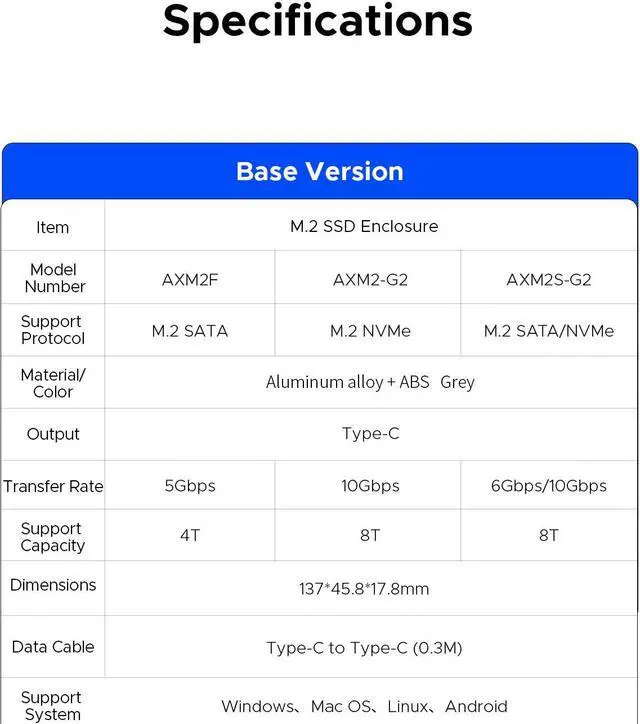 Specifications

Base Version

| Item | M.2 SSD Enclosure | | |
|---|---|---|---|
| Model Number | AXM2F | AXM2-G2 | AXM2S-G2 |
| Support Protocol | M.2 SATA | M.2 NVMe | M.2 SATA/NVMe |
| Material/ Color | Aluminum alloy + ABS Grey | | |
| Output | Type-C | | |
| Transfer Rate | 5Gbps | 10Gbps | 6Gbps/10Gbps |
| Support Capacity | 4T | 8T | 8T |
| Dimensions | 137*45.8*17.8mm | | |
| Data Cable | Type-C to Type-C (0.3M) | | |
| Support System | Windows、Mac OS、Linux、Android | | |